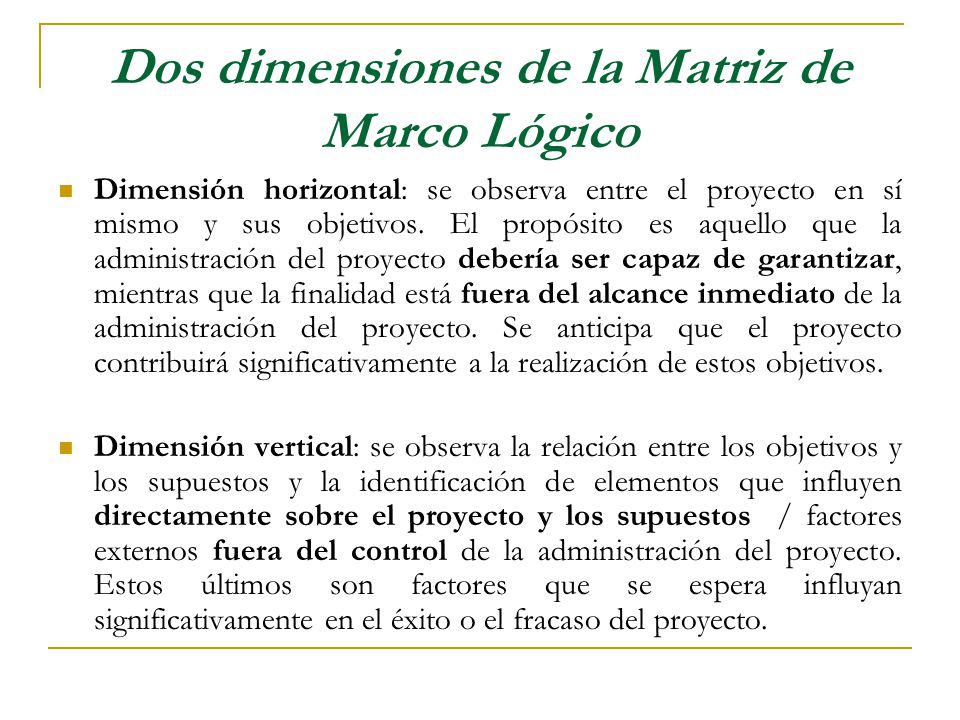 Dos dimensiones de la Matriz de Marco Lógico

Dimensión horizontal: se observa entre el proyecto en sí mismo y sus objetivos. El propósito es aquello que la administración del proyecto debería ser capaz de garantizar, mientras que la finalidad está fuera del alcance inmediato de la administración del proyecto. Se anticipa que el proyecto contribuirá significativamente a la realización de estos objetivos.

Dimensión vertical: se observa la relación entre los objetivos y los supuestos y la identificación de elementos que influyen directamente sobre el proyecto y los supuestos / factores externos fuera del control de la administración del proyecto. Estos últimos son factores que se espera influyan significativamente en el éxito o el fracaso del proyecto.